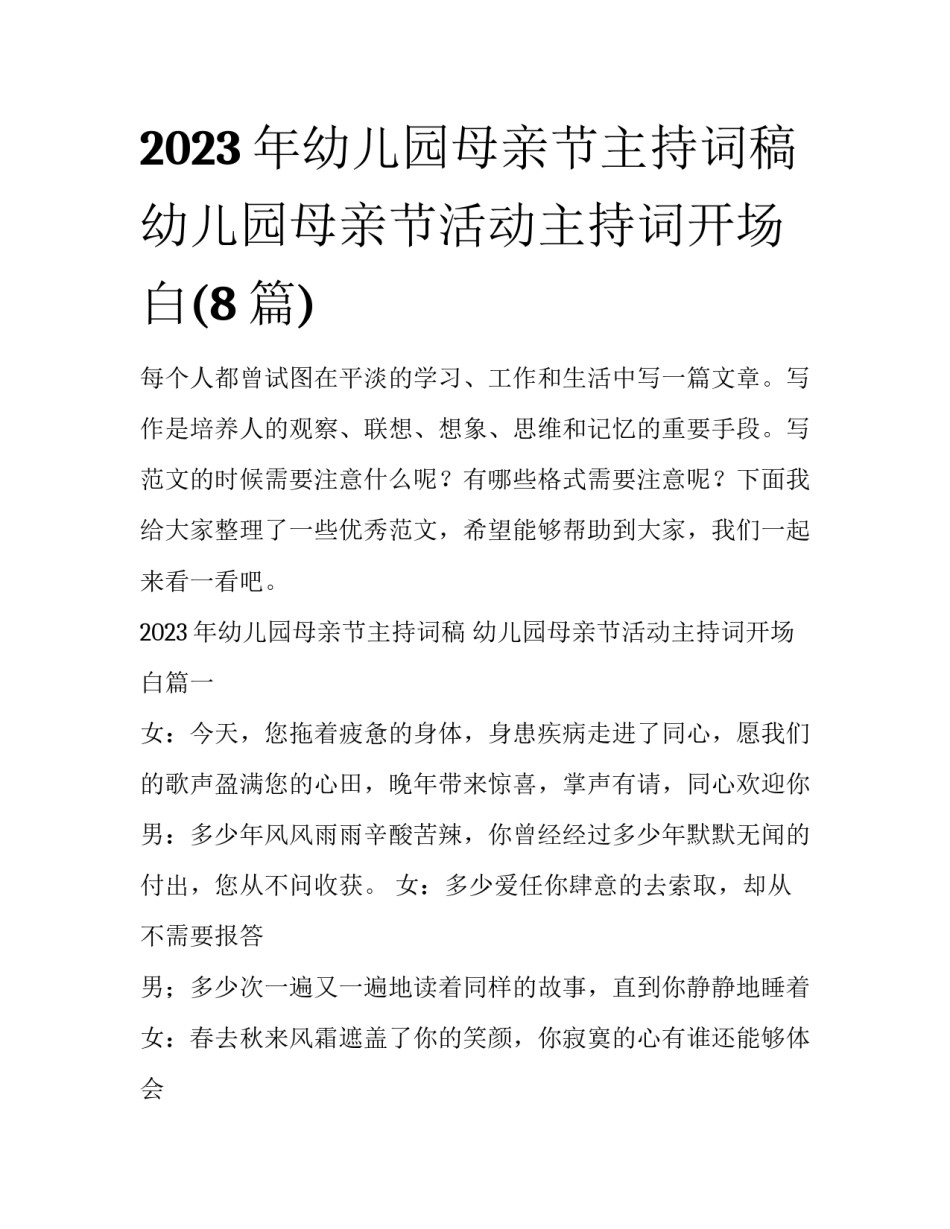 2023年幼儿园母亲节主持词稿 幼儿园母亲节活动主持词开场白(8篇)

每个人都曾试图在平淡的学习、工作和生活中写一篇文章。写作是培养人的观察、联想、想象、思维和记忆的重要手段。写范文的时候需要注意什么呢？有哪些格式需要注意呢？下面我给大家整理了一些优秀范文，希望能够帮助到大家，我们一起来看一看吧。

2023年幼儿园母亲节主持词稿 幼儿园母亲节活动主持词开场白篇一

女：今天，您拖着疲惫的身体，身患疾病走进了同心，愿我们的歌声盈满您的心田，晚年带来惊喜，掌声有请，同心欢迎你

男：多少年风风雨雨辛酸苦辣，你曾经经过多少年默默无闻的付出，您从不问收获。 女：多少爱任你肆意的去索取，却从不需要报答

男；多少次一遍又一遍地读着同样的故事，直到你静静地睡着

女：春去秋来风霜遮盖了你的笑颜，你寂寞的心有谁还能够体会